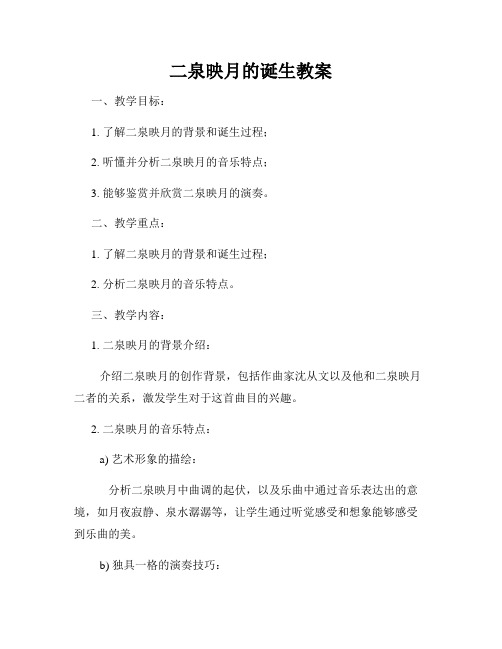 二泉映月的诞生教案

一、教学目标：

1. 了解二泉映月的背景和诞生过程；

2. 听懂并分析二泉映月的音乐特点；

3. 能够鉴赏并欣赏二泉映月的演奏。

二、教学重点：

1. 了解二泉映月的背景和诞生过程；

2. 分析二泉映月的音乐特点。

三、教学内容：

1. 二泉映月的背景介绍：

介绍二泉映月的创作背景，包括作曲家沈从文以及他和二泉映月二者的关系，激发学生对于这首曲目的兴趣。

2. 二泉映月的音乐特点：

a) 艺术形象的描绘：

分析二泉映月中曲调的起伏，以及乐曲中通过音乐表达出的意境，如月夜寂静、泉水潺潺等，让学生通过听觉感受和想象能够感受到乐曲的美。

b) 独具一格的演奏技巧：